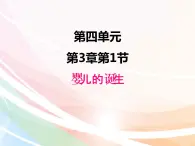 第四单元

第3章第1节

婴儿的诞生